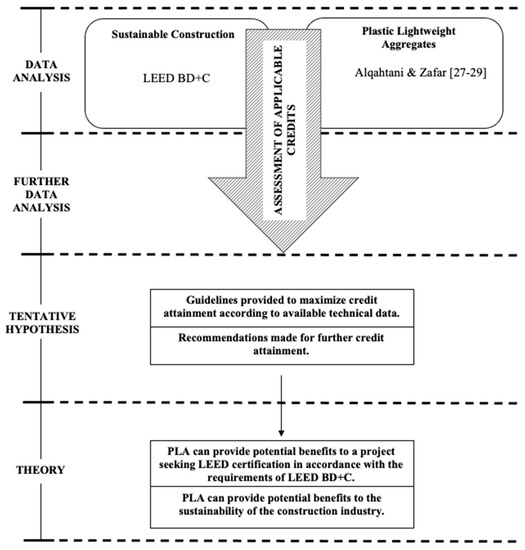 DATA ANALYSIS

Sustainable Construction

LEED BD+C

ASSESSMENT OF APPLICABLE CREDITS

Plastic Lightweight Aggregates

Alqahtani & Zafar [27-29]

FURTHER DATA ANALYSIS

TENTATIVE HYPOTHESIS

Guidelines provided to maximize credit attainment according to available technical data.

Recommendations made for further credit attainment.

THEORY

PLA can provide potential benefits to a project seeking LEED certification in accordance with the requirements of LEED BD+C.

PLA can provide potential benefits to the sustainability of the construction industry.